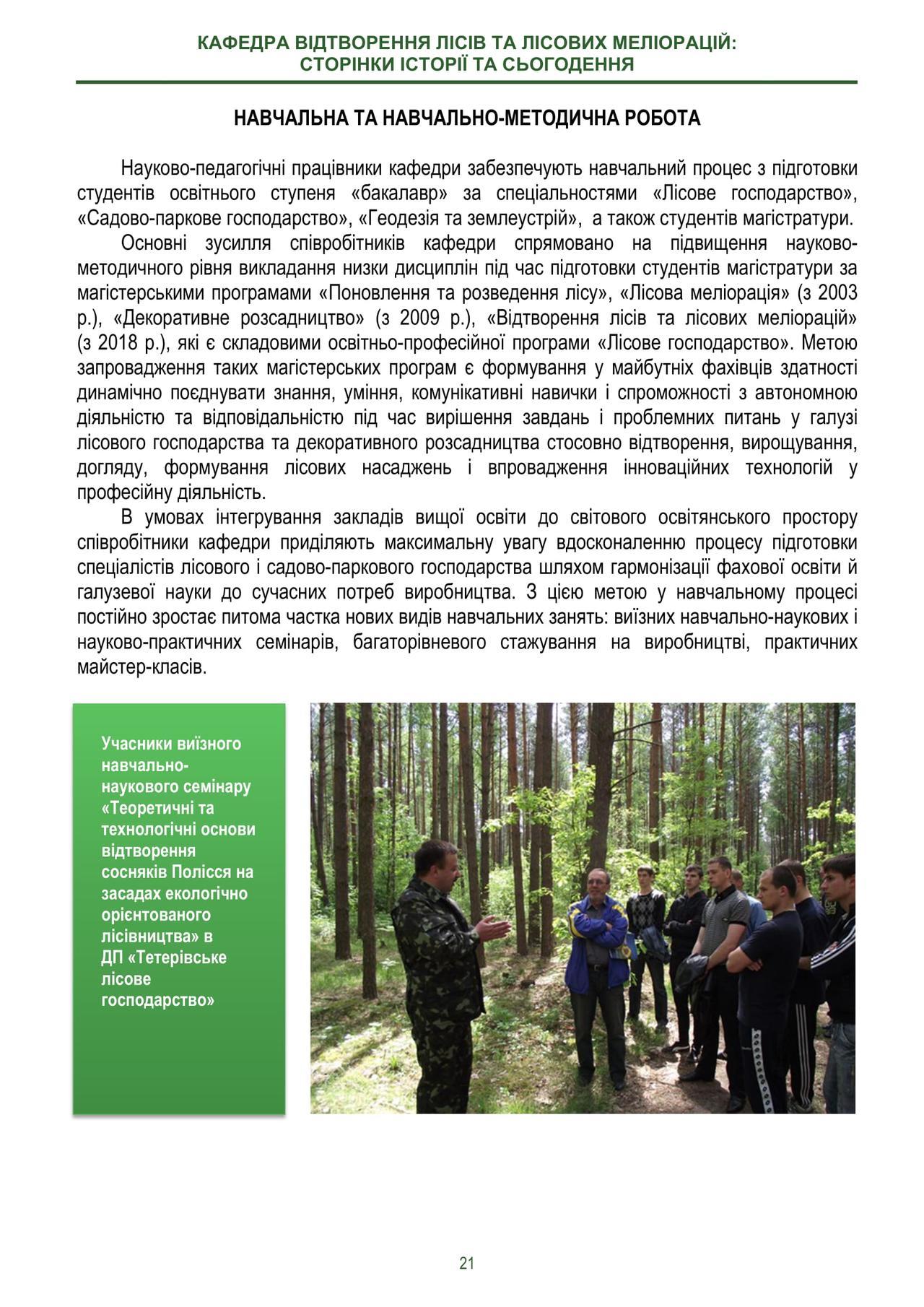 КАФЕДРА ВІДТВОРЕННЯ ЛІСІВ ТА ЛІСОВИХ МЕЛІОРАЦІЙ:
СТОРІНКИ ІСТОРІЇ ТА СЬОГОДЕННЯ

НАВЧАЛЬНА ТА НАВЧАЛЬНО-МЕТОДИЧНА РОБОТА

Науково-педагогічні працівники кафедри забезпечують навчальний процес з підготовки студентів освітнього ступеня «бакалавр» за спеціальностями «Лісове господарство», «Садово-паркове господарство», «Геодезія та землеустрій», а також студентів магістратури.

Основні зусилля співробітників кафедри спрямовано на підвищення науково-методичного рівня викладання низки дисциплін під час підготовки студентів магістратури за магістерськими програмами «Поновлення та розведення лісу», «Лісова меліорація» (з 2003 р.), «Декоративне розсадництво» (з 2009 р.), «Відтворення лісів та лісових меліорацій» (з 2018 р.), які є складовими освітньо-професійної програми «Лісове господарство». Метою запровадження таких магістерських програм є формування у майбутніх фахівців здатності динамічно поєднувати знання, уміння, комунікативні навички і спроможності з автономною діяльністю та відповідальністю під час вирішення завдань і проблемних питань у галузі лісового господарства та декоративного розсадництва стосовно відтворення, вирощування, догляду, формування лісових насаджень і впровадження інноваційних технологій у професійну діяльність.

В умовах інтегрування закладів вищої освіти до світового освітянського простору співробітники кафедри приділяють максимальну увагу вдосконаленню процесу підготовки спеціалістів лісового і садово-паркового господарства шляхом гармонізації фахової освіти й галузевої науки до сучасних потреб виробництва. З цією метою у навчальному процесі постійно зростає питома частка нових видів навчальних занять: виїзних навчально-наукових і науково-практичних семінарів, багаторівневого стажування на виробництві, практичних майстер-класів.

Учасники виїзного навчально-наукового семінару «Теоретичні та технологічні основи відтворення сосняків Полісся на засадах екологічно орієнтованого лісівництва» в ДП «Тетерівське лісове господарство»

21